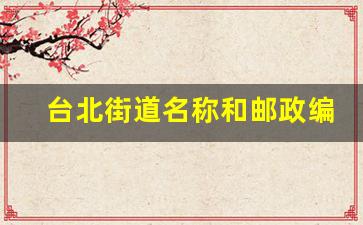 台北街道名称和邮政编